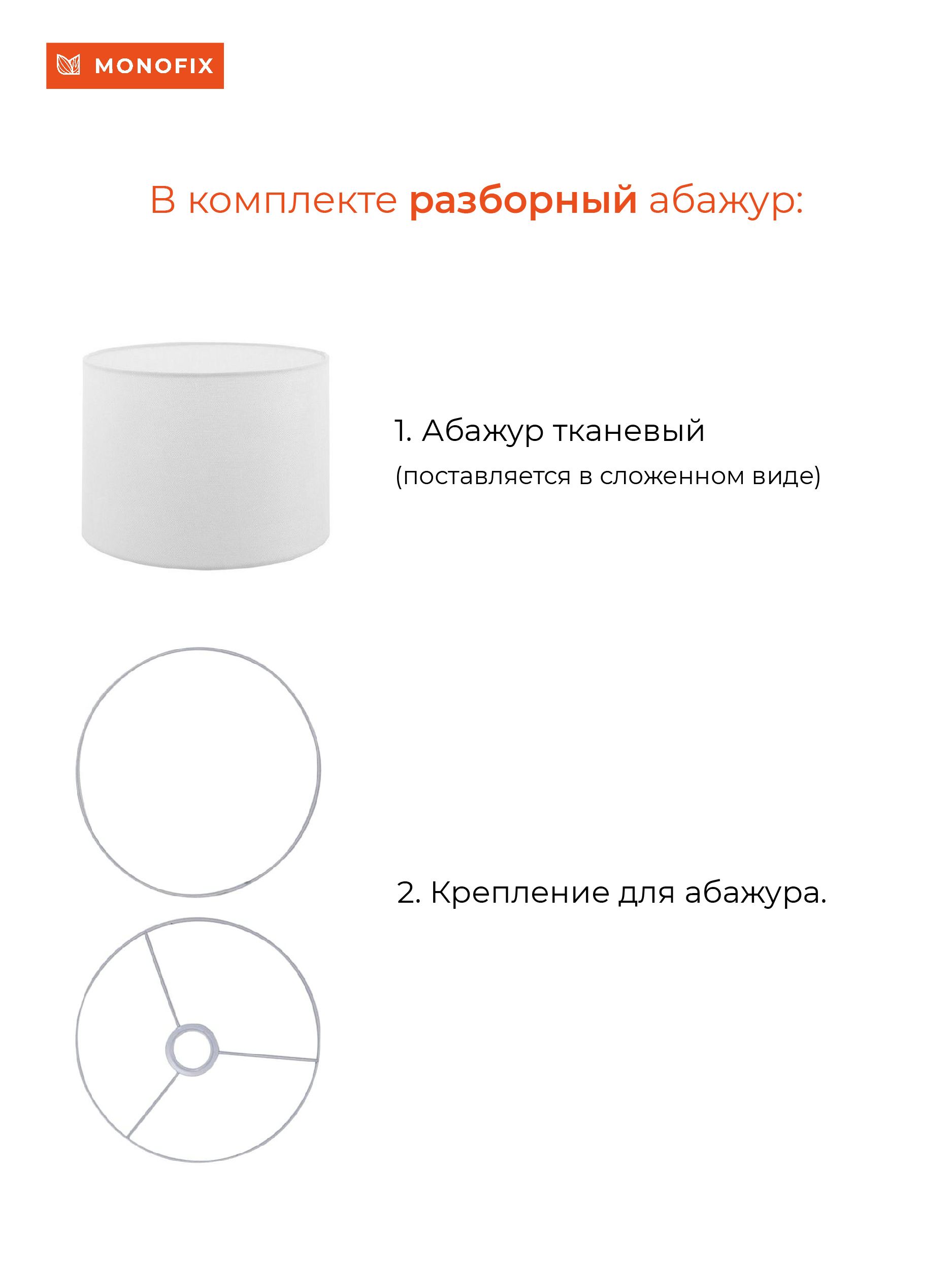 MONOFIX

В комплекте разборный абажур:

1. Абажур тканевый
(поставляется в сложенном виде)

2. Крепление для абажура.